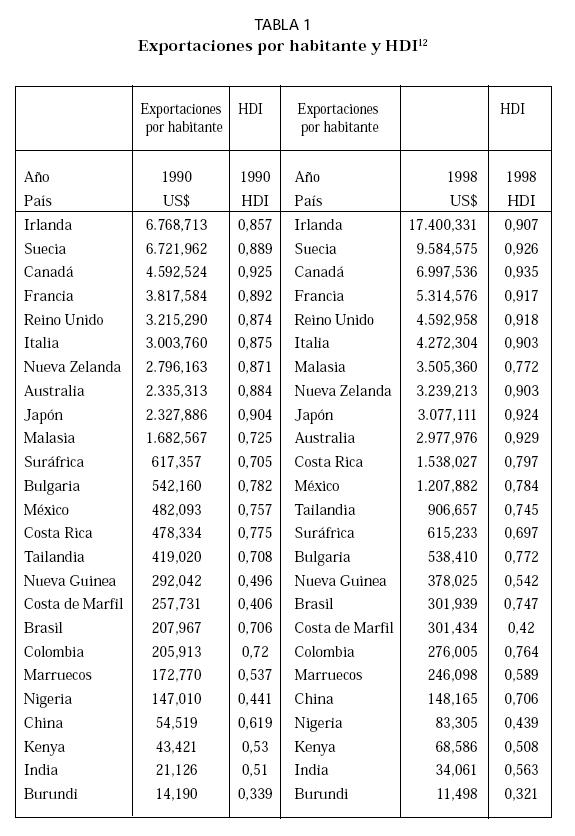 TABLA 1
Exportaciones por habitante y HDI$^{12}$

| | Exportaciones por habitante | HDI | Exportaciones por habitante | | HDI |
|---|---|---|---|---|---|
| Año | 1990 | 1990 | Año | 1998 | 1998 |
| País | US$ | HDI | País | US$ | HDI |
| Irlanda | 6.768,713 | 0,857 | Irlanda | 17.400,331 | 0,907 |
| Suecia | 6.721,962 | 0,889 | Suecia | 9.584,575 | 0,926 |
| Canadá | 4.592,524 | 0,925 | Canadá | 6.997,536 | 0,935 |
| Francia | 3.817,584 | 0,892 | Francia | 5.314,576 | 0,917 |
| Reino Unido | 3.215,290 | 0,874 | Reino Unido | 4.592,958 | 0,918 |
| Italia | 3.003,760 | 0,875 | Italia | 4.272,304 | 0,903 |
| Nueva Zelanda | 2.796,163 | 0,871 | Malasia | 3.505,360 | 0,772 |
| Australia | 2.335,313 | 0,884 | Nueva Zelanda | 3.239,213 | 0,903 |
| Japón | 2.327,886 | 0,904 | Japón | 3.077,111 | 0,924 |
| Malasia | 1.682,567 | 0,725 | Australia | 2.977,976 | 0,929 |
| Suráfrica | 617,357 | 0,705 | Costa Rica | 1.538,027 | 0,797 |
| Bulgaria | 542,160 | 0,782 | México | 1.207,882 | 0,784 |
| México | 482,093 | 0,757 | Tailandia | 906,657 | 0,745 |
| Costa Rica | 478,334 | 0,775 | Suráfrica | 615,233 | 0,697 |
| Tailandia | 419,020 | 0,708 | Bulgaria | 538,410 | 0,772 |
| Nueva Guinea | 292,042 | 0,496 | Nueva Guinea | 378,025 | 0,542 |
| Costa de Marfil | 257,731 | 0,406 | Brasil | 301,939 | 0,747 |
| Brasil | 207,967 | 0,706 | Costa de Marfil | 301,434 | 0,42 |
| Colombia | 205,913 | 0,72 | Colombia | 276,005 | 0,764 |
| Marruecos | 172,770 | 0,537 | Marruecos | 246,098 | 0,589 |
| Nigeria | 147,010 | 0,441 | China | 148,165 | 0,706 |
| China | 54,519 | 0,619 | Nigeria | 83,305 | 0,439 |
| Kenya | 43,421 | 0,53 | Kenya | 68,586 | 0,508 |
| India | 21,126 | 0,51 | India | 34,061 | 0,563 |
| Burundi | 14,190 | 0,339 | Burundi | 11,498 | 0,321 |